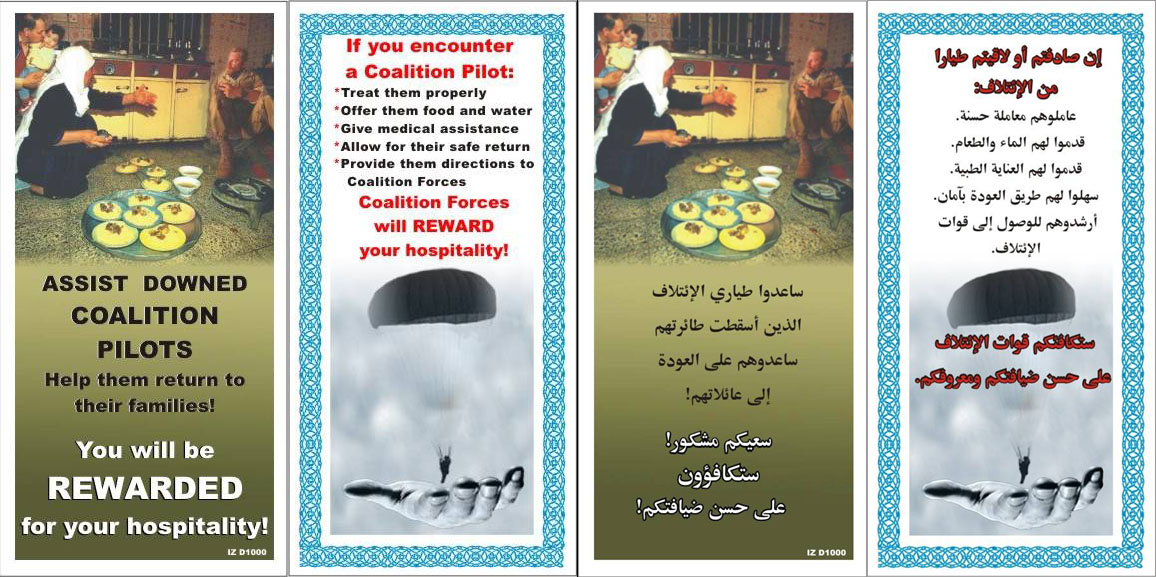 ASSIST DOWNED COALITION PILOTS
Help them return to their families!

You will be REWARDED for your hospitality!

IZ D1000

If you encounter a Coalition Pilot:
*Treat them properly
*Offer them food and water
*Give medical assistance
*Allow for their safe return
*Provide them directions to Coalition Forces

Coalition Forces will REWARD your hospitality!

ساعدوا طياري الإئتلاف
الذين أسقطت طائرتهم
ساعدوهم على العودة
إلى عائلاتهم!

سعيكم مشكور!
ستكافؤون
على حسن ضيافتكم!

IZ D1000

إن صادفتم أو لاقيتم طيارا من الإئتلاف:
عاملوهم معاملة حسنة.
قدموا لهم الماء والطعام.
قدموا لهم العناية الطبية.
سهلوا لهم طريق العودة بأمان.
أرشدوهم للوصول إلى قوات الإئتلاف.

ستكافئكم قوات الإئتلاف
على حسن ضيافتكم ومعروفكم.